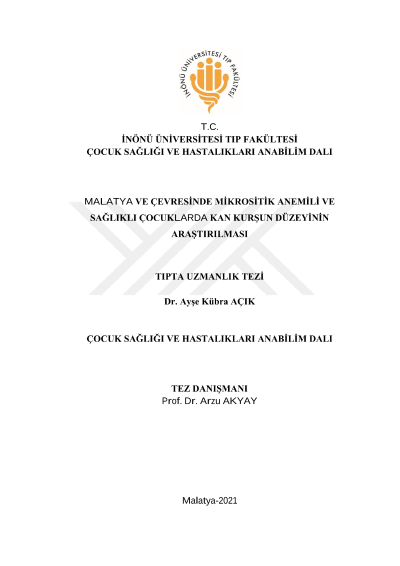 İNÖNÜ ÜNİVERSİTESİ TIP FAKÜLTESİ

T.C.
İNÖNÜ ÜNİVERSİTESİ TIP FAKÜLTESİ
ÇOCUK SAĞLIĞI VE HASTALIKLARI ANABİLİM DALI

MALATYA VE ÇEVRESİNDE MİKROSİTİK ANEMİLİ VE SAĞLIKLI ÇOCUKLARDA KAN KURŞUN DÜZEYİNİN ARAŞTIRILMASI

TIPTA UZMANLIK TEZİ

Dr. Ayşe Kübra AÇIK

ÇOCUK SAĞLIĞI VE HASTALIKLARI ANABİLİM DALI

TEZ DANIŞMANI
Prof. Dr. Arzu AKYAY

Malatya-2021